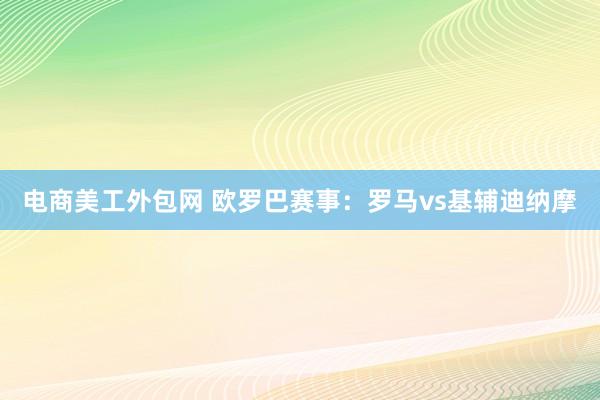 电商美工外包网 欧罗巴赛事：罗马vs基辅迪纳摩